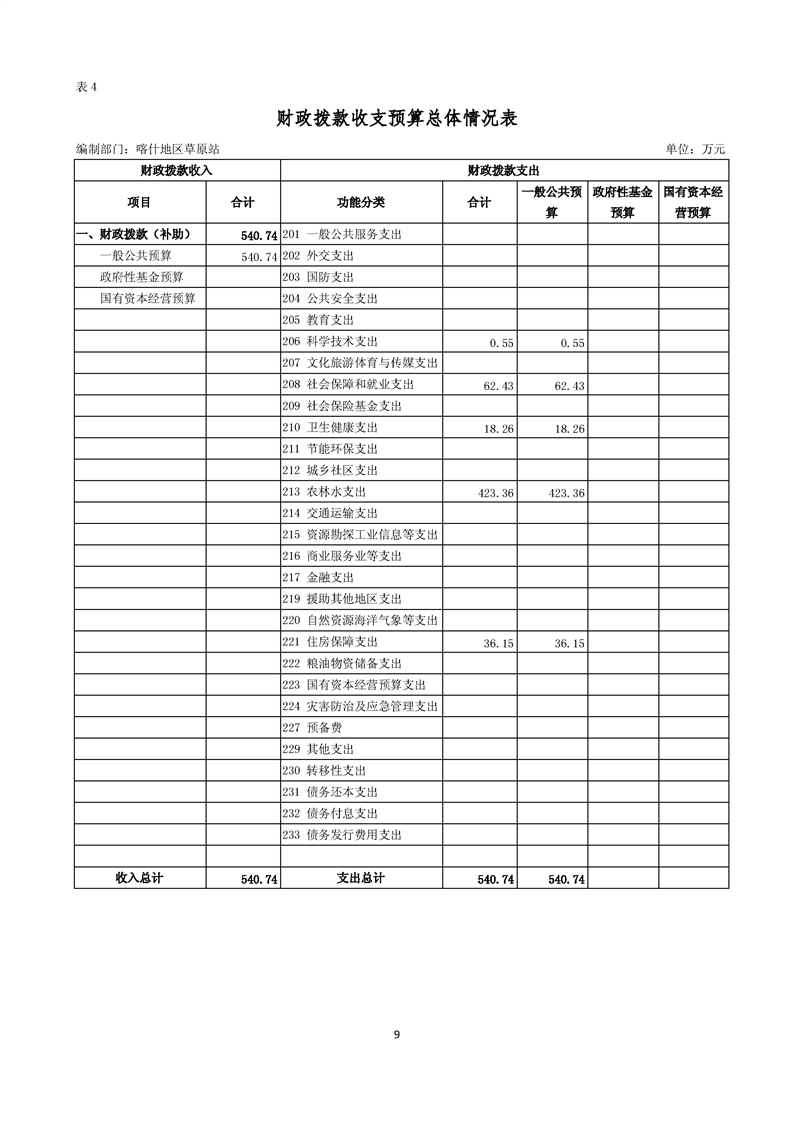 表 4

财政拨款收支预算总体情况表

编制部门：喀什地区草原站　　　　单位：万元

| 财政拨款收入 | | 财政拨款支出 | | | | |
|---|---|---|---|---|---|---|
| 项目 | 合计 | 功能分类 | 合计 | 一般公共预算 | 政府性基金预算 | 国有资本经营预算 |
| 一、财政拨款（补助） | 540.74 | 201 一般公共服务支出 | | | | |
| 一般公共预算 | 540.74 | 202 外交支出 | | | | |
| 政府性基金预算 | | 203 国防支出 | | | | |
| 国有资本经营预算 | | 204 公共安全支出 | | | | |
| | | 205 教育支出 | | | | |
| | | 206 科学技术支出 | 0.55 | 0.55 | | |
| | | 207 文化旅游体育与传媒支出 | | | | |
| | | 208 社会保障和就业支出 | 62.43 | 62.43 | | |
| | | 209 社会保险基金支出 | | | | |
| | | 210 卫生健康支出 | 18.26 | 18.26 | | |
| | | 211 节能环保支出 | | | | |
| | | 212 城乡社区支出 | | | | |
| | | 213 农林水支出 | 423.36 | 423.36 | | |
| | | 214 交通运输支出 | | | | |
| | | 215 资源勘探工业信息等支出 | | | | |
| | | 216 商业服务业等支出 | | | | |
| | | 217 金融支出 | | | | |
| | | 219 援助其他地区支出 | | | | |
| | | 220 自然资源海洋气象等支出 | | | | |
| | | 221 住房保障支出 | 36.15 | 36.15 | | |
| | | 222 粮油物资储备支出 | | | | |
| | | 223 国有资本经营预算支出 | | | | |
| | | 224 灾害防治及应急管理支出 | | | | |
| | | 227 预备费 | | | | |
| | | 229 其他支出 | | | | |
| | | 230 转移性支出 | | | | |
| | | 231 债务还本支出 | | | | |
| | | 232 债务付息支出 | | | | |
| | | 233 债务发行费用支出 | | | | |
| | | | | | | |
| 收入总计 | 540.74 | 支出总计 | 540.74 | 540.74 | | |

9